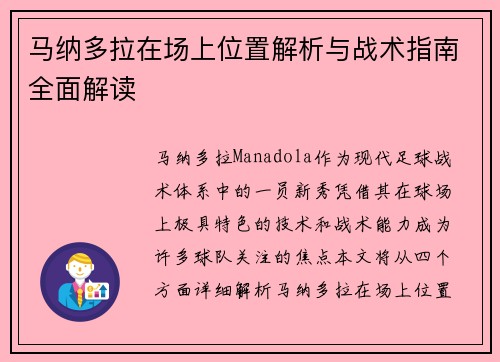 马纳多拉在场上位置解析与战术指南全面解读

马纳多拉Manadola作为现代足球战术体系中的一员新秀凭借其在球场上极具特色的技术和战术能力成为许多球队关注的焦点本文将从四个方面详细解析马纳多拉在场上位置